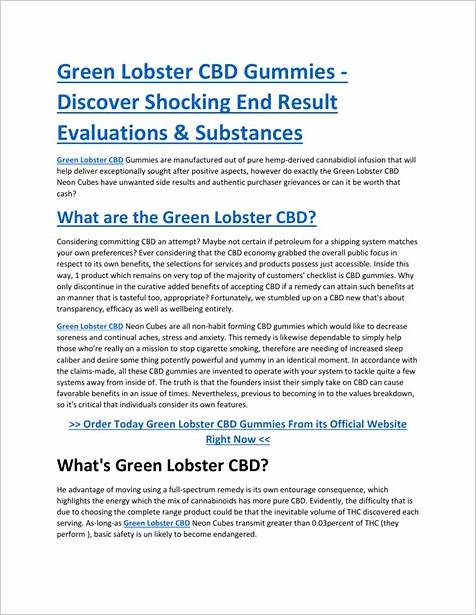 Green Lobster CBD Gummies - Discover Shocking End Result Evaluations & Substances

Green Lobster CBD Gummies are manufactured out of pure hemp-derived cannabidiol infusion that will help deliver exceptionally sought after positive aspects, however do exactly the Green Lobster CBD Neon Cubes have unwanted side results and authentic purchaser grievances or can it be worth that cash?

What are the Green Lobster CBD?

Considering committing CBD an attempt? Maybe not certain if petroleum for a shipping system matches your own preferences? Ever considering that the CBD economy grabbed the overall public focus in respect to its own benefits, the selections for services and products possess just accessible. Inside this way, 1 product which remains on very top of the majority of customers' checklist is CBD gummies. Why only discontinue in the curative added benefits of accepting CBD if a remedy can attain such benefits at an manner that is tasteful too, appropriate? Fortunately, we stumbled up on a CBD new that's about transparency, efficacy as well as wellbeing entirely.

Green Lobster CBD Neon Cubes are all non-habit forming CBD gummies which would like to decrease soreness and continual aches, stress and anxiety. This remedy is likewise dependable to simply help those who're really on a mission to stop cigarette smoking, therefore are needing of increased sleep caliber and desire some thing potently powerful and yummy in an identical moment. In accordance with the claims-made, all these CBD gummies are invented to operate with your system to tackle quite a few systems away from inside of. The truth is that the founders insist their simply take on CBD can cause favorable benefits in an issue of times. Nevertheless, previous to becoming in to the values breakdown, so it's critical that individuals consider its own features.

>> Order Today Green Lobster CBD Gummies From its Official Website Right Now <<

What's Green Lobster CBD?

He advantage of moving using a full-spectrum remedy is its own entourage consequence, which highlights the energy which the mix of cannabinoids has more pure CBD. Evidently, the difficulty that is due to choosing the complete range product could be that the inevitable volume of THC discovered each serving. As-long-as Green Lobster CBD Neon Cubes transmit greater than 0.03percent of THC (they perform ), basic safety is un likely to become endangered.